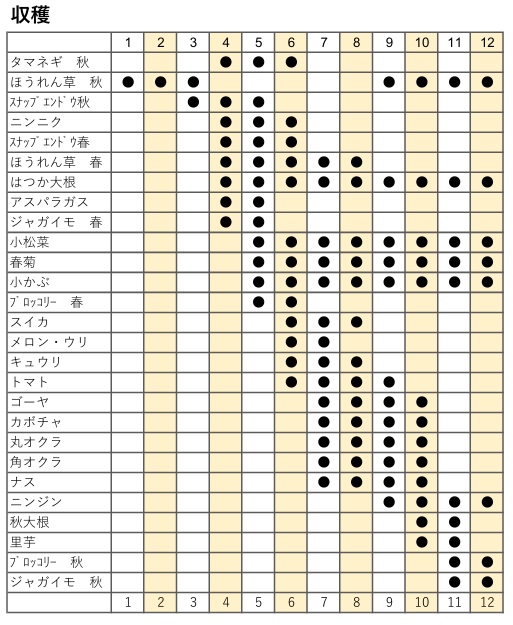 収穫

| | 1 | 2 | 3 | 4 | 5 | 6 | 7 | 8 | 9 | 10 | 11 | 12 |
|---|---|---|---|---|---|---|---|---|---|---|---|---|
| タマネギ　秋 | | | | ● | ● | ● | | | | | | |
| ほうれん草　秋 | ● | ● | ● | | | | | | ● | ● | ● | ● |
| ｽﾅｯﾌﾟｴﾝﾄﾞｳ秋 | | | ● | ● | ● | | | | | | | |
| ニンニク | | | | ● | ● | ● | | | | | | |
| ｽﾅｯﾌﾟｴﾝﾄﾞｳ春 | | | | ● | ● | ● | | | | | | |
| ほうれん草　春 | | | | ● | ● | ● | ● | ● | | | | |
| はつか大根 | | | | ● | ● | ● | ● | ● | ● | ● | ● | ● |
| アスパラガス | | | | ● | ● | | | | | | | |
| ジャガイモ　春 | | | | ● | ● | | | | | | | |
| 小松菜 | | | | | ● | ● | ● | ● | ● | ● | ● | ● |
| 春菊 | | | | | ● | ● | ● | ● | ● | ● | ● | ● |
| 小かぶ | | | | | ● | ● | ● | ● | ● | ● | ● | ● |
| ﾌﾞﾛｯｺﾘｰ　春 | | | | | ● | ● | | | | | | |
| スイカ | | | | | | ● | ● | ● | | | | |
| メロン・ウリ | | | | | | ● | ● | | | | | |
| キュウリ | | | | | | ● | ● | ● | | | | |
| トマト | | | | | | ● | ● | ● | ● | | | |
| ゴーヤ | | | | | | | ● | ● | ● | ● | | |
| カボチャ | | | | | | | ● | ● | ● | ● | | |
| 丸オクラ | | | | | | | ● | ● | ● | ● | | |
| 角オクラ | | | | | | | ● | ● | ● | ● | | |
| ナス | | | | | | | ● | ● | ● | ● | | |
| ニンジン | | | | | | | | | ● | ● | ● | ● |
| 秋大根 | | | | | | | | | | ● | ● | |
| 里芋 | | | | | | | | | | ● | ● | |
| ﾌﾞﾛｯｺﾘｰ　秋 | | | | | | | | | | | ● | ● |
| ジャガイモ　秋 | | | | | | | | | | | ● | ● |
| | 1 | 2 | 3 | 4 | 5 | 6 | 7 | 8 | 9 | 10 | 11 | 12 |